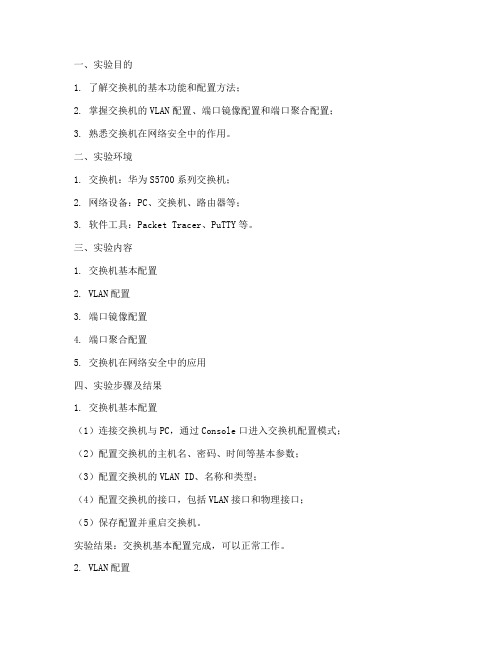 一、实验目的

1. 了解交换机的基本功能和配置方法；

2. 掌握交换机的VLAN配置、端口镜像配置和端口聚合配置；

3. 熟悉交换机在网络安全中的作用。

二、实验环境

1. 交换机：华为S5700系列交换机；

2. 网络设备：PC、交换机、路由器等；

3. 软件工具：Packet Tracer、PuTTY等。

三、实验内容

1. 交换机基本配置

2. VLAN配置

3. 端口镜像配置

4. 端口聚合配置

5. 交换机在网络安全中的应用

四、实验步骤及结果

1. 交换机基本配置

（1）连接交换机与PC，通过Console口进入交换机配置模式；

（2）配置交换机的主机名、密码、时间等基本参数；

（3）配置交换机的VLAN ID、名称和类型；

（4）配置交换机的接口，包括VLAN接口和物理接口；

（5）保存配置并重启交换机。

实验结果：交换机基本配置完成，可以正常工作。

2. VLAN配置